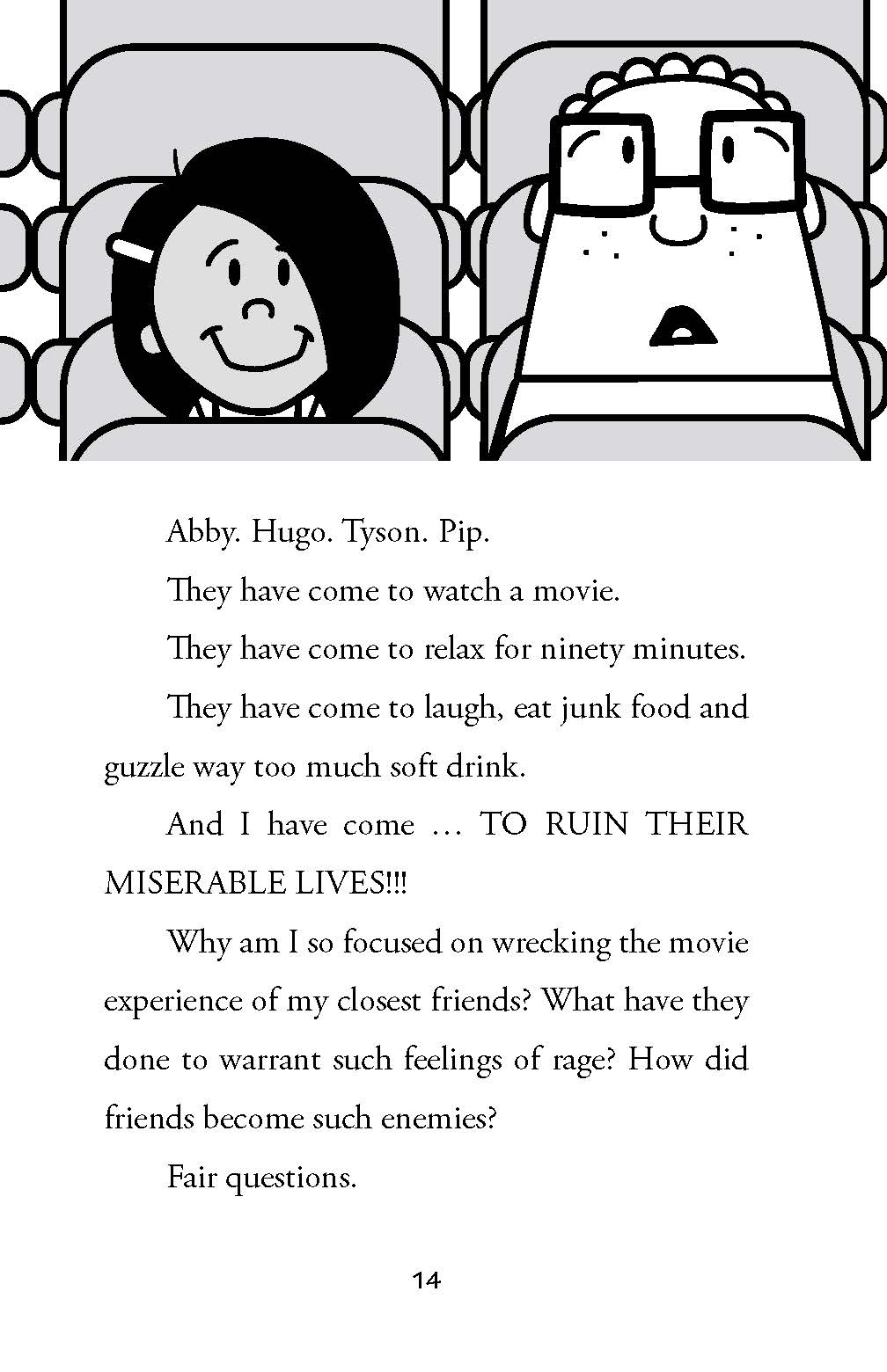 Abby. Hugo. Tyson. Pip.

They have come to watch a movie.

They have come to relax for ninety minutes.

They have come to laugh, eat junk food and guzzle way too much soft drink.

And I have come … TO RUIN THEIR MISERABLE LIVES!!!

Why am I so focused on wrecking the movie experience of my closest friends? What have they done to warrant such feelings of rage? How did friends become such enemies?

Fair questions.

14